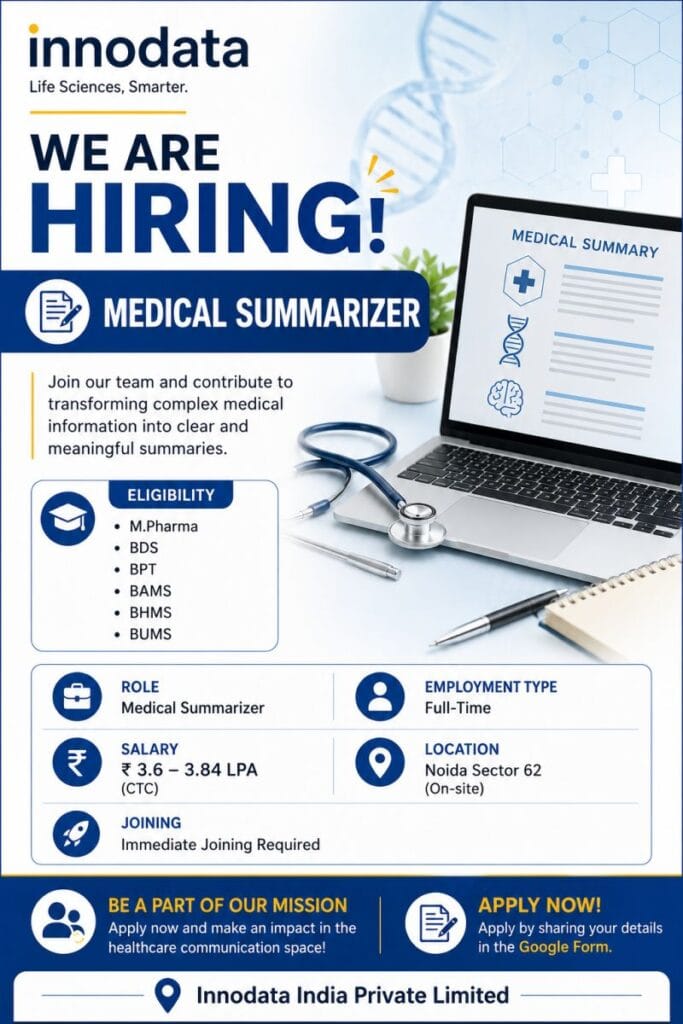 innodata
Life Sciences, Smarter.

WE ARE HIRING!

MEDICAL SUMMARY

MEDICAL SUMMARIZER

Join our team and contribute to transforming complex medical information into clear and meaningful summaries.

ELIGIBILITY
- M.Pharma
- BDS
- BPT
- BAMS
- BHMS
- BUMS

ROLE
Medical Summarizer

EMPLOYMENT TYPE
Full-Time

SALARY
₹ 3.6 – 3.84 LPA
(CTC)

LOCATION
Noida Sector 62
(On-site)

JOINING
Immediate Joining Required

BE A PART OF OUR MISSION
Apply now and make an impact in the healthcare communication space!

APPLY NOW!
Apply by sharing your details in the Google Form.

Innodata India Private Limited